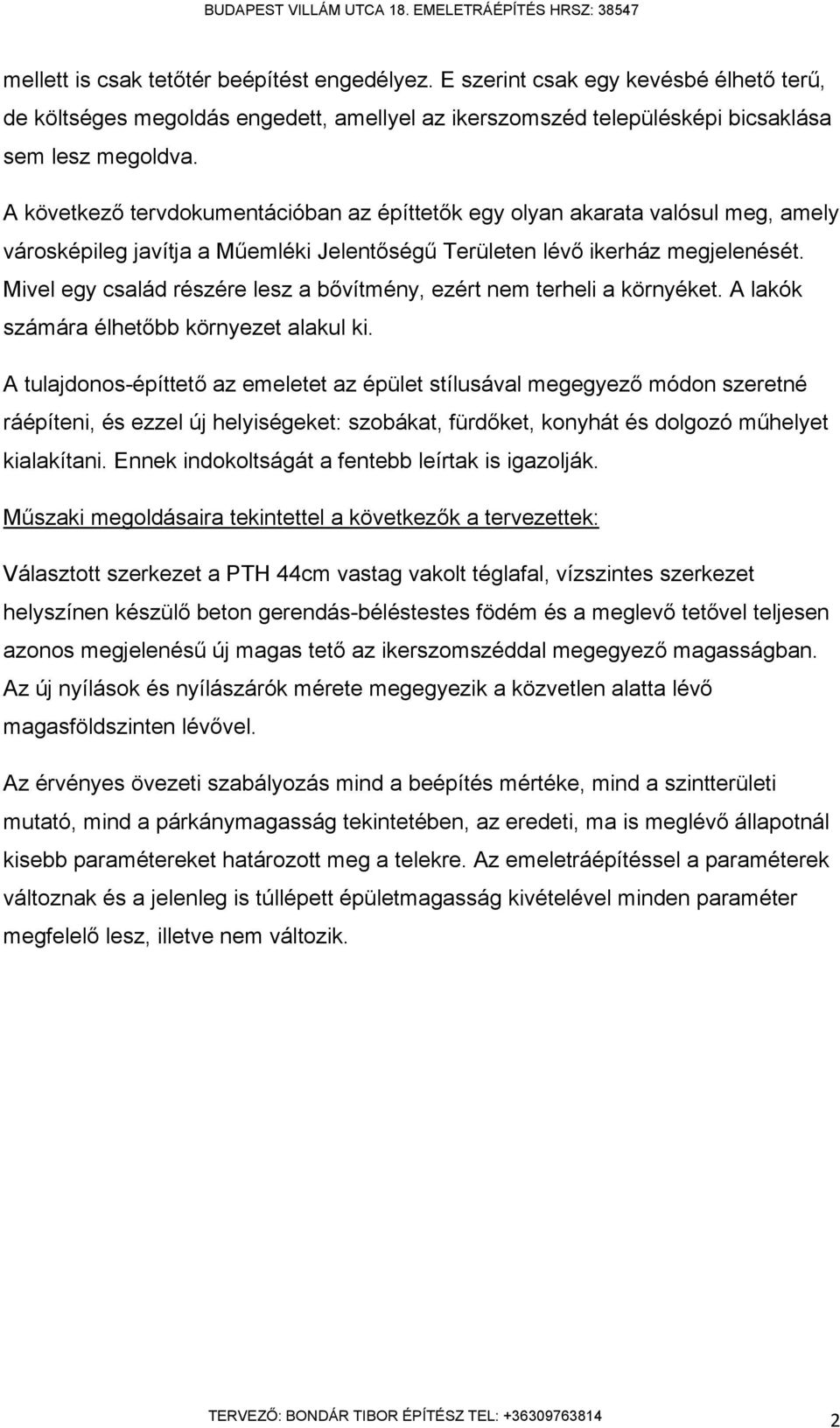 BUDAPEST VILLÁM UTCA 18. EMELETRÁÉPÍTÉS HRSZ: 38547

mellett is csak tetőtér beépítést engedélyez. E szerint csak egy kevésbé élhető terű, de költséges megoldás engedett, amellyel az ikerszomszéd településképi bicsaklása sem lesz megoldva.

A következő tervdokumentációban az építtetők egy olyan akarata valósul meg, amely városképileg javítja a Műemléki Jelentőségű Területen lévő ikerház megjelenését. Mivel egy család részére lesz a bővítmény, ezért nem terheli a környéket. A lakók számára élhetőbb környezet alakul ki.

A tulajdonos-építtető az emeletet az épület stílusával megegyező módon szeretné ráépíteni, és ezzel új helyiségeket: szobákat, fürdőket, konyhát és dolgozó műhelyet kialakítani. Ennek indokoltságát a fentebb leírtak is igazolják.

Műszaki megoldásaira tekintettel a következők a tervezettek:

Választott szerkezet a PTH 44cm vastag vakolt téglafal, vízszintes szerkezet helyszínen készülő beton gerendás-béléstestes födém és a meglevő tetővel teljesen azonos megjelenésű új magas tető az ikerszomszéddal megegyező magasságban. Az új nyílások és nyílászárók mérete megegyezik a közvetlen alatta lévő magasföldszinten lévővel.

Az érvényes övezeti szabályozás mind a beépítés mértéke, mind a szintterületi mutató, mind a párkánymagasság tekintetében, az eredeti, ma is meglévő állapotnál kisebb paramétereket határozott meg a telekre. Az emeletráépítéssel a paraméterek változnak és a jelenleg is túllépett épületmagasság kivételével minden paraméter megfelelő lesz, illetve nem változik.

TERVEZŐ: BONDÁR TIBOR ÉPÍTÉSZ TEL: +36309763814

2